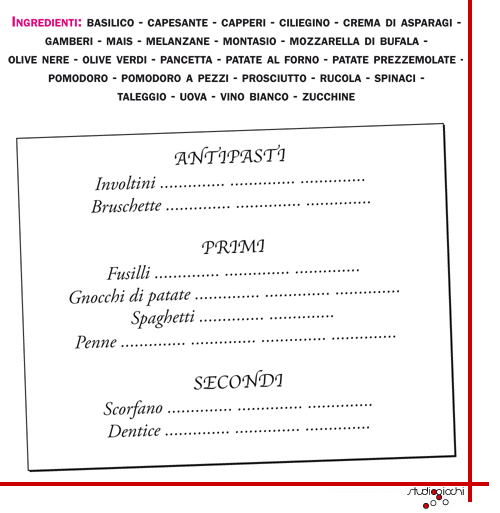 INGREDIENTI: BASILICO - CAPESANTE - CAPPERI - CILIEGINO - CREMA DI ASPARAGI - GAMBERI - MAIS - MELANZANE - MONTASIO - MOZZARELLA DI BUFALA - OLIVE NERE - OLIVE VERDI - PANCETTA - PATATE AL FORNO - PATATE PREZZEMOLATE - POMODORO - POMODORO A PEZZI - PROSCIUTTO - RUCOLA - SPINACI - TALEGGIO - UOVA - VINO BIANCO - ZUCCHINE

ANTIPASTI
Involtini ............. ............. .............
Bruschette ............. ............. .............

PRIMI
Fusilli ............. ............. .............
Gnocchi di patate ............. ............. .............
Spaghetti ............. .............
Penne ............. ............. ............. .............

SECONDI
Scorfano ............. ............. .............
Dentice ............. ............. .............

studiogiochi